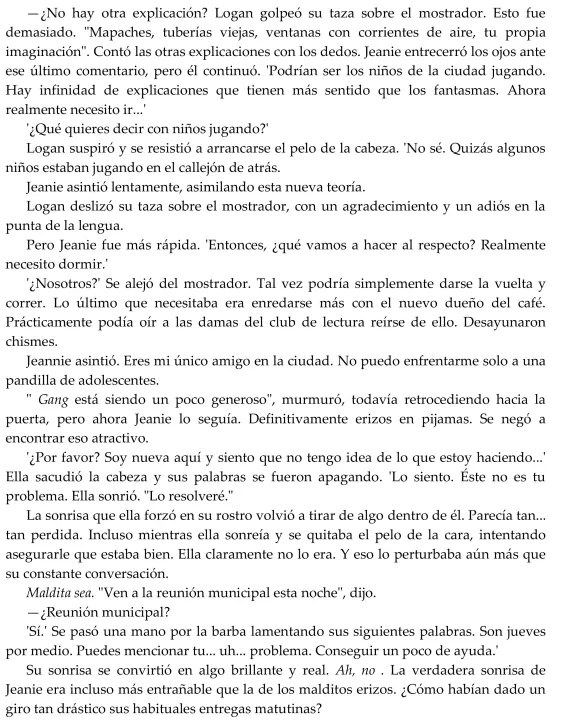 —¿No hay otra explicación? Logan golpeó su taza sobre el mostrador. Esto fue demasiado. "Mapaches, tuberías viejas, ventanas con corrientes de aire, tu propia imaginación". Contó las otras explicaciones con los dedos. Jeanie entrecerró los ojos ante ese último comentario, pero él continuó. 'Podrían ser los niños de la ciudad jugando. Hay infinidad de explicaciones que tienen más sentido que los fantasmas. Ahora realmente necesito ir...'

'¿Qué quieres decir con niños jugando?'

Logan suspiró y se resistió a arrancarse el pelo de la cabeza. 'No sé. Quizás algunos niños estaban jugando en el callejón de atrás.

Jeanie asintió lentamente, asimilando esta nueva teoría.

Logan deslizó su taza sobre el mostrador, con un agradecimiento y un adiós en la punta de la lengua.

Pero Jeanie fue más rápida. 'Entonces, ¿qué vamos a hacer al respecto? Realmente necesito dormir.'

'¿Nosotros?' Se alejó del mostrador. Tal vez podría simplemente darse la vuelta y correr. Lo último que necesitaba era enredarse más con el nuevo dueño del café. Prácticamente podía oír a las damas del club de lectura reírse de ello. Desayunaron chismes.

Jeannie asintió. Eres mi único amigo en la ciudad. No puedo enfrentarme solo a una pandilla de adolescentes.

" Gang está siendo un poco generoso", murmuró, todavía retrocediendo hacia la puerta, pero ahora Jeanie lo seguía. Definitivamente erizos en pijamas. Se negó a encontrar eso atractivo.

'¿Por favor? Soy nueva aquí y siento que no tengo idea de lo que estoy haciendo...' Ella sacudió la cabeza y sus palabras se fueron apagando. 'Lo siento. Éste no es tu problema. Ella sonrió. "Lo resolveré."

La sonrisa que ella forzó en su rostro volvió a tirar de algo dentro de él. Parecía tan... tan perdida. Incluso mientras ella sonreía y se quitaba el pelo de la cara, intentando asegurarle que estaba bien. Ella claramente no lo era. Y eso lo perturbaba aún más que su constante conversación.

Maldita sea. "Ven a la reunión municipal esta noche", dijo.

—¿Reunión municipal?

'Sí.' Se pasó una mano por la barba lamentando sus siguientes palabras. Son jueves por medio. Puedes mencionar tu... uh... problema. Conseguir un poco de ayuda.'

Su sonrisa se convirtió en algo brillante y real. Ah, no . La verdadera sonrisa de Jeanie era incluso más entrañable que la de los malditos erizos. ¿Cómo habían dado un giro tan drástico sus habituales entregas matutinas?